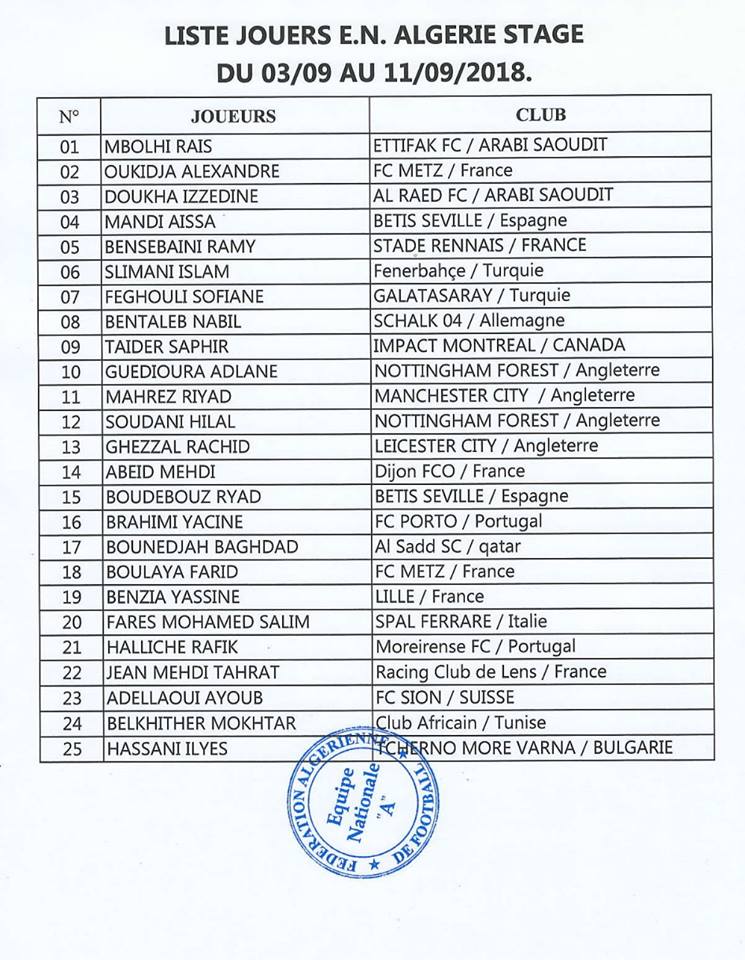 LISTE JOUERS E.N. ALGERIE STAGE
DU 03/09 AU 11/09/2018.

| N° | JOUEURS | CLUB |
|---|---|---|
| 01 | MBOLHI RAIS | ETTIFAK FC / ARABI SAOUDIT |
| 02 | OUKIDJA ALEXANDRE | FC METZ / France |
| 03 | DOUKHA IZZEDINE | AL RAED FC / ARABI SAOUDIT |
| 04 | MANDI AISSA | BETIS SEVILLE / Espagne |
| 05 | BENSEBAINI RAMY | STADE RENNAIS / FRANCE |
| 06 | SLIMANI ISLAM | Fenerbahçe / Turquie |
| 07 | FEGHOULI SOFIANE | GALATASARAY / Turquie |
| 08 | BENTALEB NABIL | SCHALK 04 / Allemagne |
| 09 | TAIDER SAPHIR | IMPACT MONTREAL / CANADA |
| 10 | GUEDIOURA ADLANE | NOTTINGHAM FOREST / Angleterre |
| 11 | MAHREZ RIYAD | MANCHESTER CITY / Angleterre |
| 12 | SOUDANI HILAL | NOTTINGHAM FOREST / Angleterre |
| 13 | GHEZZAL RACHID | LEICESTER CITY / Angleterre |
| 14 | ABEID MEHDI | Dijon FCO / France |
| 15 | BOUDEBOUZ RYAD | BETIS SEVILLE / Espagne |
| 16 | BRAHIMI YACINE | FC PORTO / Portugal |
| 17 | BOUNEDJAH BAGHDAD | Al Sadd SC / qatar |
| 18 | BOULAYA FARID | FC METZ / France |
| 19 | BENZIA YASSINE | LILLE / France |
| 20 | FARES MOHAMED SALIM | SPAL FERRARE / Italie |
| 21 | HALLICHE RAFIK | Moreirense FC / Portugal |
| 22 | JEAN MEHDI TAHRAT | Racing Club de Lens / France |
| 23 | ADELLAOUI AYOUB | FC SION / SUISSE |
| 24 | BELKHITHER MOKHTAR | Club Africain / Tunise |
| 25 | HASSANI ILYES | TCHERNO MORE VARNA / BULGARIE |

FEDERATION ALGERIENNE DE FOOTBALL
Equipe Nationale "A"